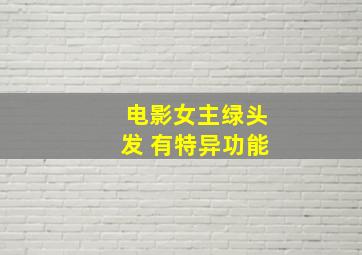 电影女主绿头发 有特异功能